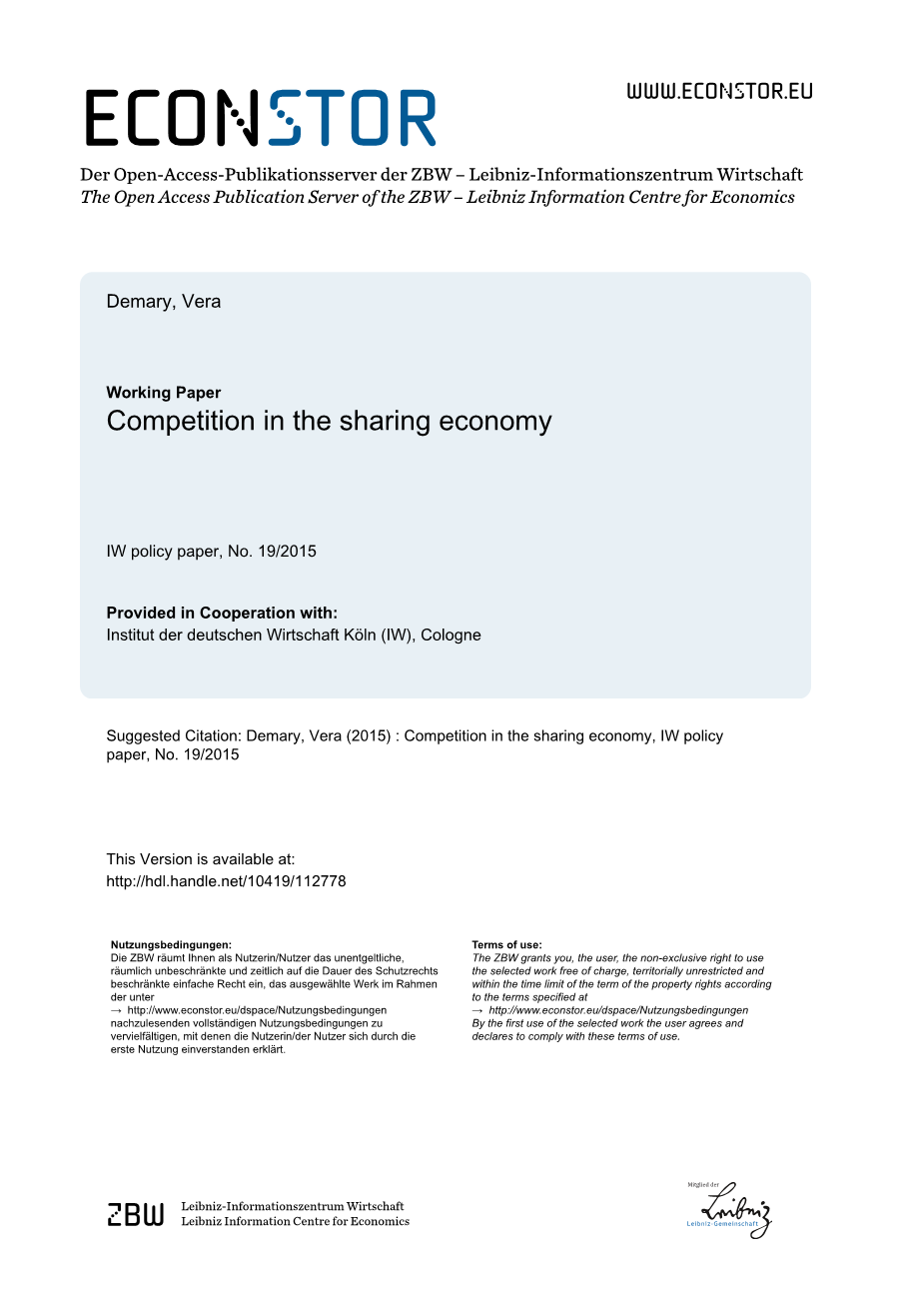 ECONSTOR

WWW.ECONSTOR.EU

Der Open-Access-Publikationsserver der ZBW – Leibniz-Informationszentrum Wirtschaft
The Open Access Publication Server of the ZBW – Leibniz Information Centre for Economics

Demary, Vera

Working Paper
Competition in the sharing economy

IW policy paper, No. 19/2015

Provided in Cooperation with:
Institut der deutschen Wirtschaft Köln (IW), Cologne

Suggested Citation: Demary, Vera (2015) : Competition in the sharing economy, IW policy paper, No. 19/2015

This Version is available at:
http://hdl.handle.net/10419/112778

Nutzungsbedingungen:
Die ZBW räumt Ihnen als Nutzerin/Nutzer das unentgeltliche, räumlich unbeschränkte und zeitlich auf die Dauer des Schutzrechts beschränkte einfache Recht ein, das ausgewählte Werk im Rahmen der unter
→ http://www.econstor.eu/dspace/Nutzungsbedingungen nachzulesenden vollständigen Nutzungsbedingungen zu vervielfältigen, mit denen die Nutzerin/der Nutzer sich durch die erste Nutzung einverstanden erklärt.

Terms of use:
The ZBW grants you, the user, the non-exclusive right to use the selected work free of charge, territorially unrestricted and within the time limit of the term of the property rights according to the terms specified at
→ http://www.econstor.eu/dspace/Nutzungsbedingungen
By the first use of the selected work the user agrees and declares to comply with these terms of use.

ZBW Leibniz-Informationszentrum Wirtschaft
Leibniz Information Centre for Economics

Mitglied der
Leibniz
Leibniz-Gemeinschaft